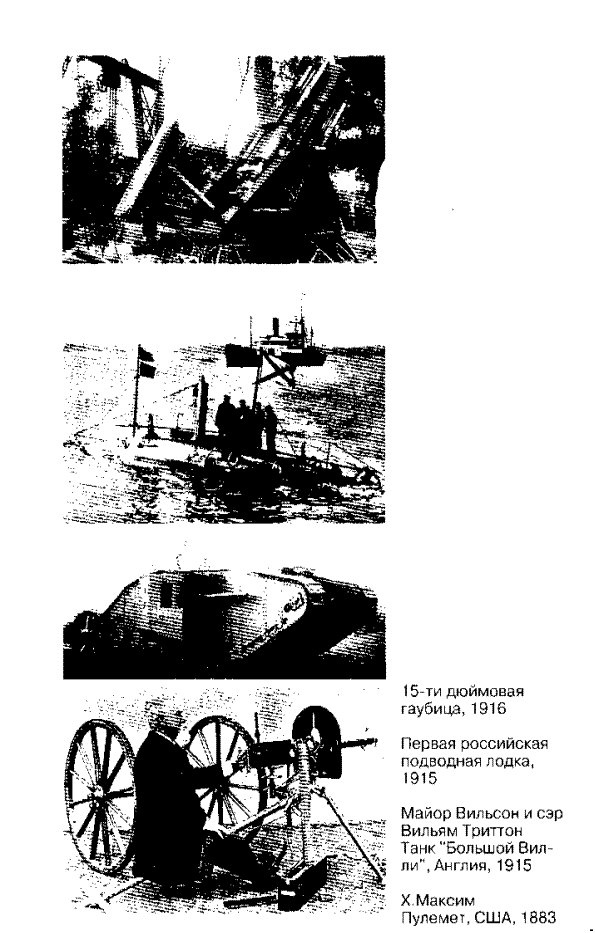 15-ти дюймовая гаубица, 1916

Первая российская подводная лодка, 1915

Майор Вильсон и сэр Вильям Триттон Танк "Большой Вилли", Англия, 1915

Х.Максим
Пулемет, США, 1883